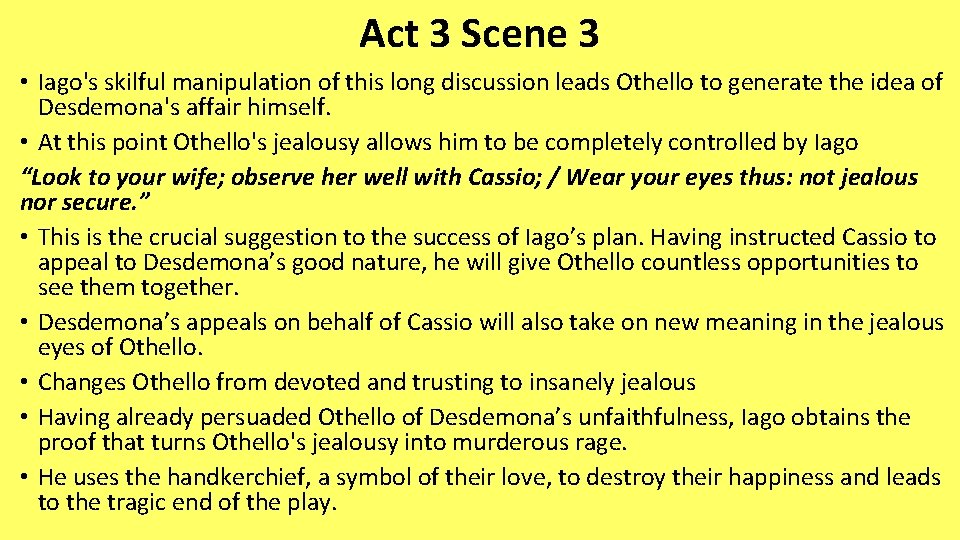 Act 3 Scene 3

• Iago's skilful manipulation of this long discussion leads Othello to generate the idea of Desdemona's affair himself.
• At this point Othello's jealousy allows him to be completely controlled by Iago
“Look to your wife; observe her well with Cassio; / Wear your eyes thus: not jealous nor secure.”
• This is the crucial suggestion to the success of Iago’s plan. Having instructed Cassio to appeal to Desdemona’s good nature, he will give Othello countless opportunities to see them together.
• Desdemona’s appeals on behalf of Cassio will also take on new meaning in the jealous eyes of Othello.
• Changes Othello from devoted and trusting to insanely jealous
• Having already persuaded Othello of Desdemona’s unfaithfulness, Iago obtains the proof that turns Othello's jealousy into murderous rage.
• He uses the handkerchief, a symbol of their love, to destroy their happiness and leads to the tragic end of the play.